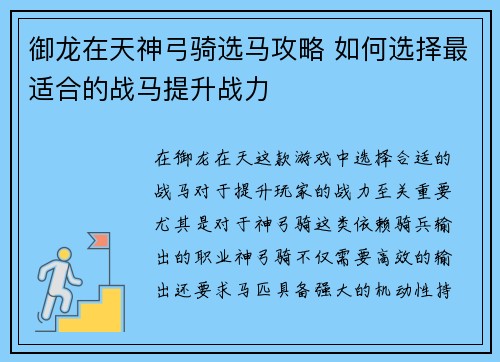 御龙在天神弓骑选马攻略 如何选择最适合的战马提升战力

在御龙在天这款游戏中选择合适的战马对于提升玩家的战力至关重要尤其是对于神弓骑这类依赖骑兵输出的职业神弓骑不仅需要高效的输出还要求马匹具备强大的机动性持